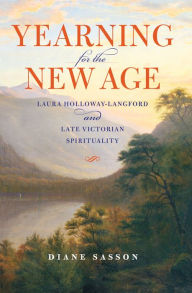 YEARNING
for the
NEW AGE

LAURA HOLLOWAY-LANGFORD
and
LATE VICTORIAN
SPIRITUALITY

DIANE SASSON